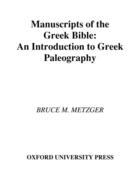 Manuscripts of the Greek Bible: An Introduction to Greek Paleography

BRUCE M. METZGER

OXFORD UNIVERSITY PRESS